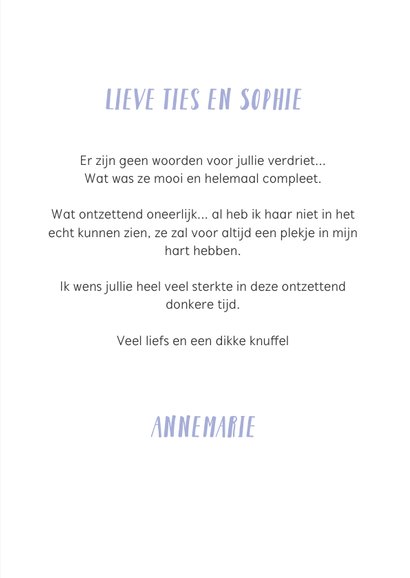 LIEVE TIES EN SOPHIE

Er zijn geen woorden voor jullie verdriet...
Wat was ze mooi en helemaal compleet.

Wat ontzettend oneerlijk... al heb ik haar niet in het echt kunnen zien, ze zal voor altijd een plekje in mijn hart hebben.

Ik wens jullie heel veel sterkte in deze ontzettend donkere tijd.

Veel liefs en een dikke knuffel

ANNEMARIE